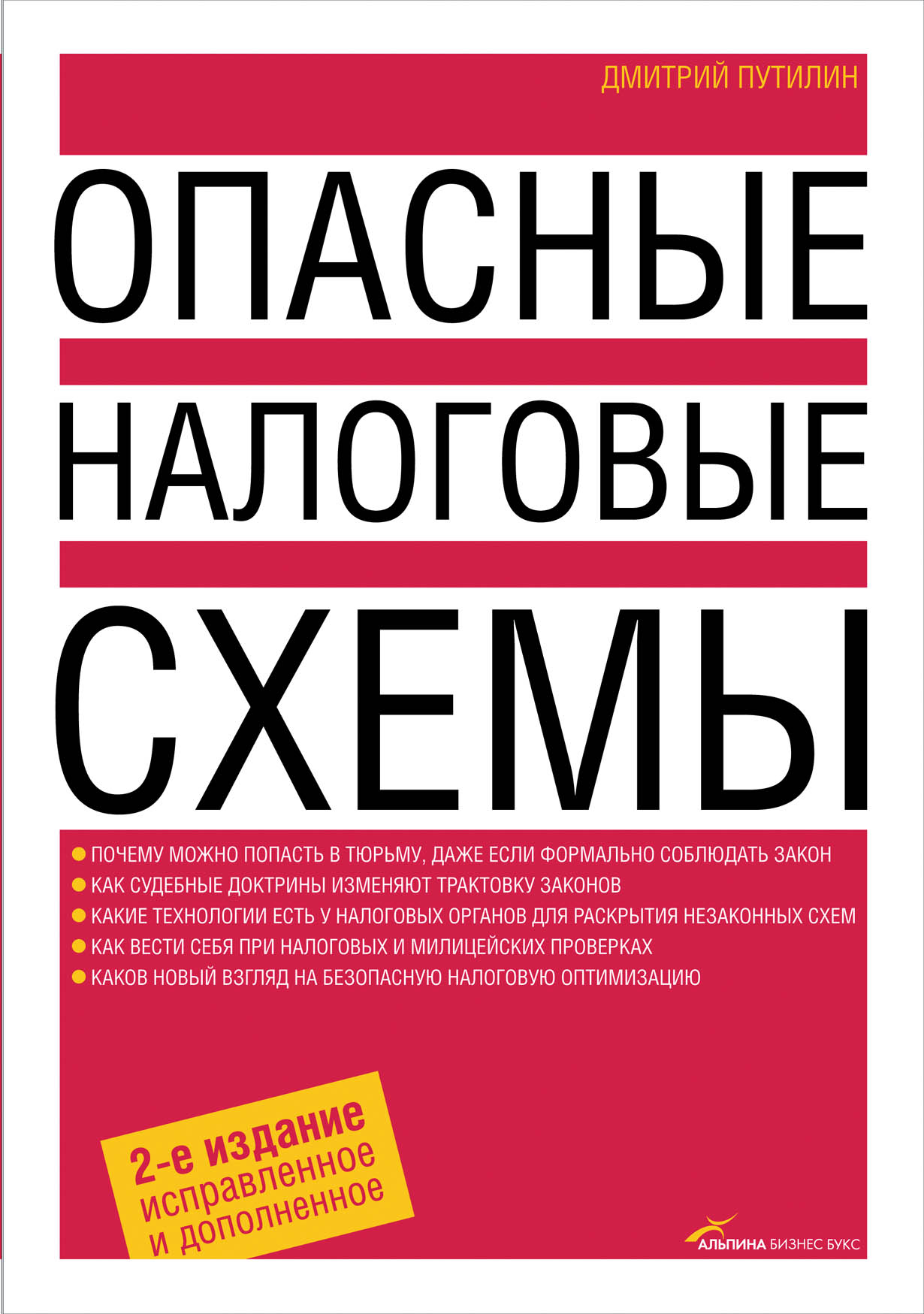 ДМИТРИЙ ПУТИЛИН

ОПАСНЫЕ НАЛОГОВЫЕ СХЕМЫ

ПОЧЕМУ МОЖНО ПОПАСТЬ В ТЮРЬМУ, ДАЖЕ ЕСЛИ ФОРМАЛЬНО СОБЛЮДАТЬ ЗАКОН
КАК СУДЕБНЫЕ ДОКТРИНЫ ИЗМЕНЯЮТ ТРАКТОВКУ ЗАКОНОВ
КАКИЕ ТЕХНОЛОГИИ ЕСТЬ У НАЛОГОВЫХ ОРГАНОВ ДЛЯ РАСКРЫТИЯ НЕЗАКОННЫХ СХЕМ
КАК ВЕСТИ СЕБЯ ПРИ НАЛОГОВЫХ И МИЛИЦЕЙСКИХ ПРОВЕРКАХ
КАКОВ НОВЫЙ ВЗГЛЯД НА БЕЗОПАСНУЮ НАЛОГОВУЮ ОПТИМИЗАЦИЮ

2-е издание
исправленное
и дополненное

АЛЬПИНА БИЗНЕС БУКС